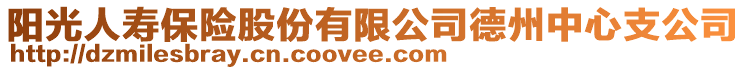 阳光人寿保险股份有限公司德州中心支公司
http://dzmilesbray.cn.coovee.com